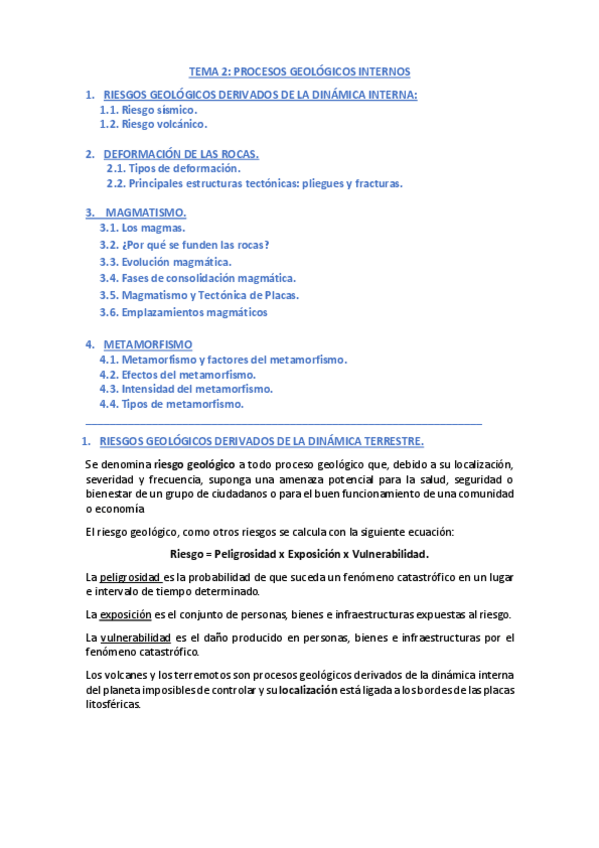 TEMA 2: PROCESOS GEOLÓGICOS INTERNOS

1. RIESGOS GEOLÓGICOS DERIVADOS DE LA DINÁMICA INTERNA:
1.1. Riesgo sísmico.
1.2. Riesgo volcánico.

2. DEFORMACIÓN DE LAS ROCAS.
2.1. Tipos de deformación.
2.2. Principales estructuras tectónicas: pliegues y fracturas.

3. MAGMATISMO.
3.1. Los magmas.
3.2. ¿Por qué se funden las rocas?
3.3. Evolución magmática.
3.4. Fases de consolidación magmática.
3.5. Magmatismo y Tectónica de Placas.
3.6. Emplazamientos magmáticos

4. METAMORFISMO
4.1. Metamorfismo y factores del metamorfismo.
4.2. Efectos del metamorfismo.
4.3. Intensidad del metamorfismo.
4.4. Tipos de metamorfismo.

1. RIESGOS GEOLÓGICOS DERIVADOS DE LA DINÁMICA TERRESTRE.

Se denomina riesgo geológico a todo proceso geológico que, debido a su localización, severidad y frecuencia, suponga una amenaza potencial para la salud, seguridad o bienestar de un grupo de ciudadanos o para el buen funcionamiento de una comunidad o economía

El riesgo geológico, como otros riesgos se calcula con la siguiente ecuación:

Riesgo = Peligrosidad x Exposición x Vulnerabilidad.

La peligrosidad es la probabilidad de que suceda un fenómeno catastrófico en un lugar e intervalo de tiempo determinado.

La exposición es el conjunto de personas, bienes e infraestructuras expuestas al riesgo.

La vulnerabilidad es el daño producido en personas, bienes e infraestructuras por el fenómeno catastrófico.

Los volcanes y los terremotos son procesos geológicos derivados de la dinámica interna del planeta imposibles de controlar y su localización está ligada a los bordes de las placas litosféricas.